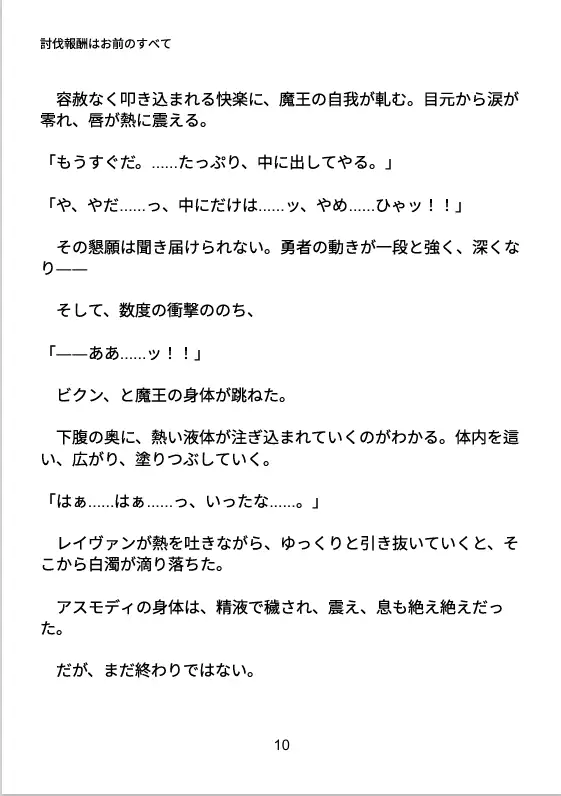 討伐報酬はお前のすべて

容赦なく叩き込まれる快楽に、魔王の自我が軋む。目元から涙が零れ、唇が熱に震える。

「もうすぐだ。……たっぷり、中に出してやる。」

「や、やだ……っ、中にだけは……ッ、やめ……ひゃッ！！」

その懇願は聞き届けられない。勇者の動きが一段と強く、深くなり——

そして、数度の衝撃ののち、

「——ああ……ッ！！」

ビクン、と魔王の身体が跳ねた。

下腹の奥に、熱い液体が注ぎ込まれていくのがわかる。体内を這い、広がり、塗りつぶしていく。

「はぁ……はぁ……っ、いったな……。」

レイヴァンが熱を吐きながら、ゆっくりと引き抜いていくと、そこから白濁が滴り落ちた。

アスモディの身体は、精液で穢され、震え、息も絶え絶えだった。

だが、まだ終わりではない。

10